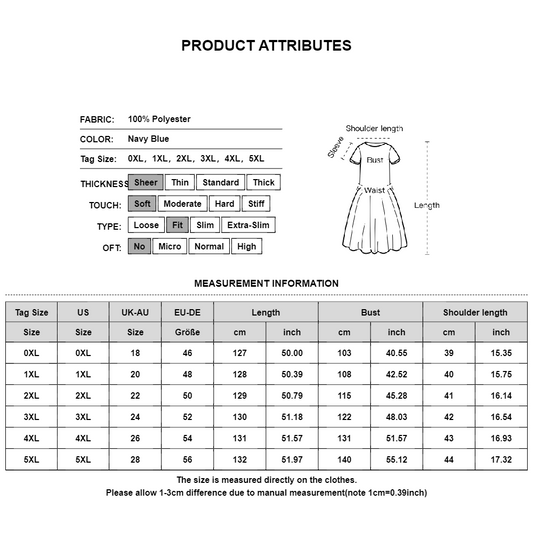 PRODUCT ATTRIBUTES

FABRIC: 100% Polyester

COLOR: Navy Blue

Tag Size: 0XL, 1XL, 2XL, 3XL, 4XL, 5XL

THICKNESS Sheer Thin Standard Thick

TOUCH: Soft Moderate Hard Stiff

TYPE: Loose Fit Slim Extra-Slim

OFT: No Micro Normal High

Shoulder length
Sleeve
Bust
Waist
Length

MEASUREMENT INFORMATION

| Tag Size | US | UK-AU | EU-DE | Length | | Bust | | Shoulder length | |
|---|---|---|---|---|---|---|---|---|---|
| Size | Size | Size | Größe | cm | inch | cm | inch | cm | inch |
| 0XL | 0XL | 18 | 46 | 127 | 50.00 | 103 | 40.55 | 39 | 15.35 |
| 1XL | 1XL | 20 | 48 | 128 | 50.39 | 108 | 42.52 | 40 | 15.75 |
| 2XL | 2XL | 22 | 50 | 129 | 50.79 | 115 | 45.28 | 41 | 16.14 |
| 3XL | 3XL | 24 | 52 | 130 | 51.18 | 122 | 48.03 | 42 | 16.54 |
| 4XL | 4XL | 26 | 54 | 131 | 51.57 | 131 | 51.57 | 43 | 16.93 |
| 5XL | 5XL | 28 | 56 | 132 | 51.97 | 140 | 55.12 | 44 | 17.32 |

The size is measured directly on the clothes.
Please allow 1-3cm difference due to manual measurement(note 1cm=0.39inch)